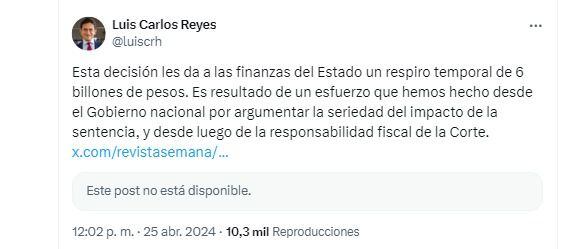 Luis Carlos Reyes
@luiscrh

...

Esta decisión les da a las finanzas del Estado un respiro temporal de 6 billones de pesos. Es resultado de un esfuerzo que hemos hecho desde el Gobierno nacional por argumentar la seriedad del impacto de la sentencia, y desde luego de la responsabilidad fiscal de la Corte. x.com/revistasemana/...

Este post no está disponible.

12:02 p. m. · 25 abr. 2024 · 10,3 mil Reproducciones